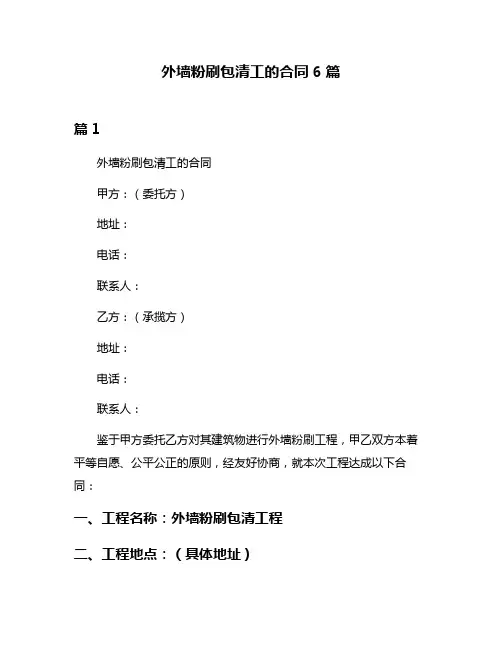 外墙粉刷包清工的合同 6 篇

篇 1

外墙粉刷包清工的合同

甲方：（委托方）

地址：

电话：

联系人：

乙方：（承揽方）

地址：

电话：

联系人：

鉴于甲方委托乙方对其建筑物进行外墙粉刷工程，甲乙双方本着平等自愿、公平公正的原则，经友好协商，就本次工程达成以下合同：

一、工程名称：外墙粉刷包清工程

二、工程地点：（具体地址）